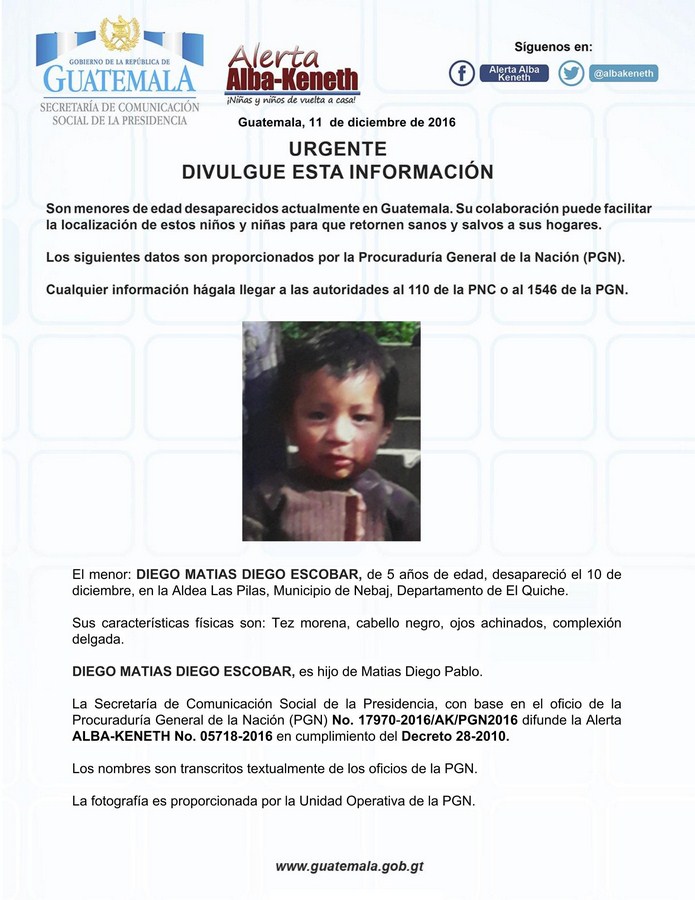 GOBIERNO DE LA REPÚBLICA DE
GUATEMALA
SECRETARÍA DE COMUNICACIÓN SOCIAL DE LA PRESIDENCIA

Alerta Alba-Keneth
¡Niñas y niños de vuelta a casa!

Síguenos en:
Alerta Alba Keneth
@albakeneth

Guatemala, 11 de diciembre de 2016

URGENTE
DIVULGUE ESTA INFORMACIÓN

Son menores de edad desaparecidos actualmente en Guatemala. Su colaboración puede facilitar la localización de estos niños y niñas para que retornen sanos y salvos a sus hogares.

Los siguientes datos son proporcionados por la Procuraduría General de la Nación (PGN).

Cualquier información hágala llegar a las autoridades al 110 de la PNC o al 1546 de la PGN.

El menor: DIEGO MATIAS DIEGO ESCOBAR, de 5 años de edad, desapareció el 10 de diciembre, en la Aldea Las Pilas, Municipio de Nebaj, Departamento de El Quiche.

Sus características físicas son: Tez morena, cabello negro, ojos achinados, complexión delgada.

DIEGO MATIAS DIEGO ESCOBAR, es hijo de Matias Diego Pablo.

La Secretaría de Comunicación Social de la Presidencia, con base en el oficio de la Procuraduría General de la Nación (PGN) No. 17970-2016/AK/PGN2016 difunde la Alerta ALBA-KENETH No. 05718-2016 en cumplimiento del Decreto 28-2010.

Los nombres son transcritos textualmente de los oficios de la PGN.

La fotografía es proporcionada por la Unidad Operativa de la PGN.

www.guatemala.gob.gt